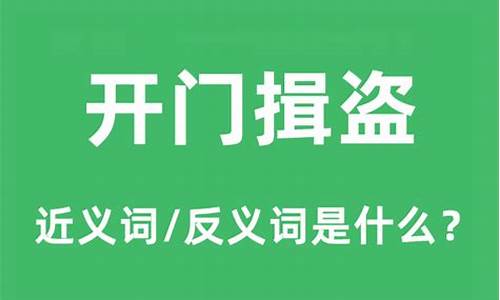 开门揖盗

近义词/反义词是什么？